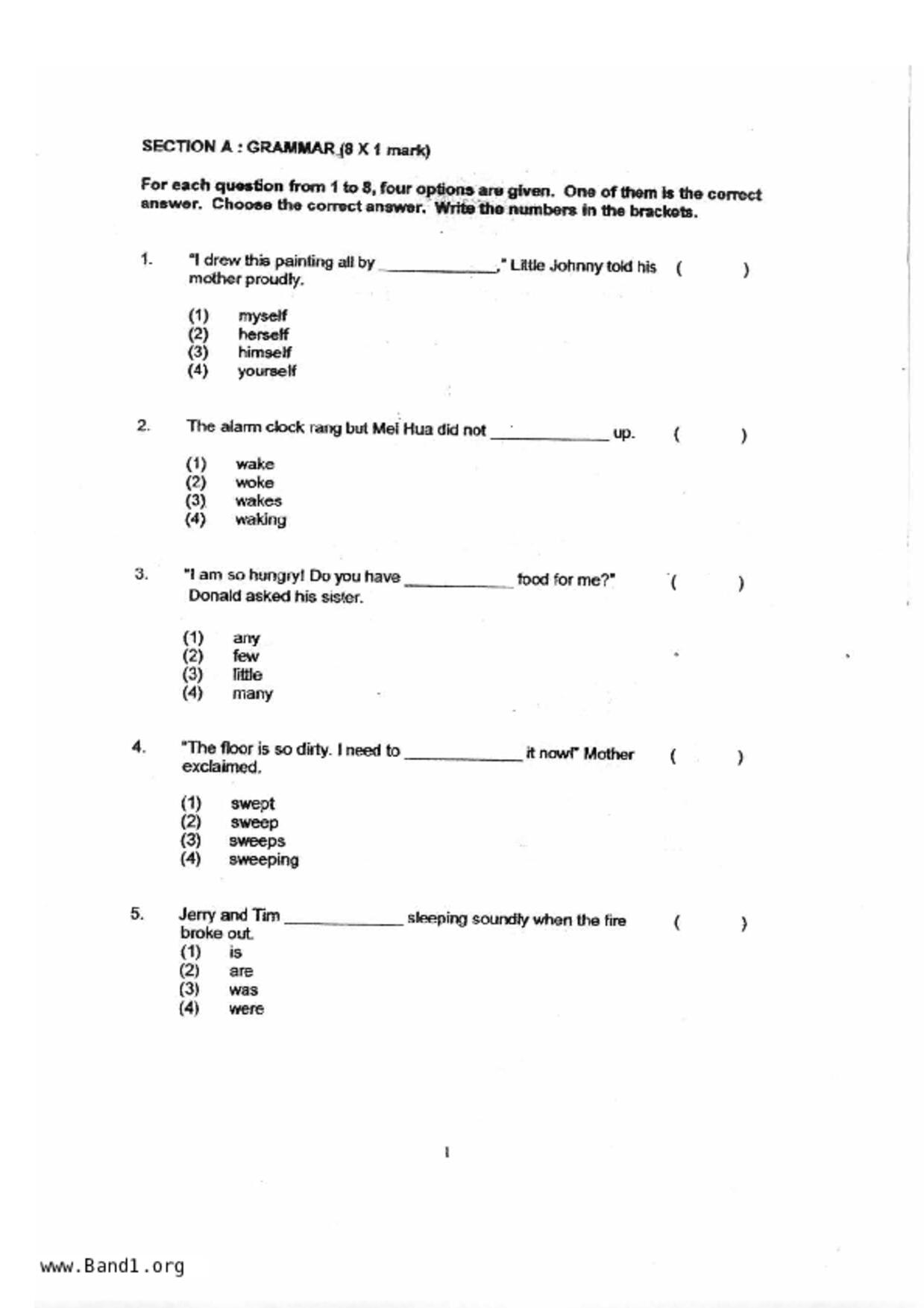 SECTION A : GRAMMAR (8 X 1 mark)

For each question from 1 to 8, four options are given. One of them is the correct answer. Choose the correct answer. Write the numbers in the brackets.

1. "I drew this painting all by ____________," Little Johnny told his mother proudly. ( )

(1) myself
(2) herself
(3) himself
(4) yourself

2. The alarm clock rang but Mei Hua did not ____________ up. ( )

(1) wake
(2) woke
(3) wakes
(4) waking

3. "I am so hungry! Do you have ____________ food for me?" Donald asked his sister. ( )

(1) any
(2) few
(3) little
(4) many

4. "The floor is so dirty. I need to ____________ it now!" Mother exclaimed. ( )

(1) swept
(2) sweep
(3) sweeps
(4) sweeping

5. Jerry and Tim ____________ sleeping soundly when the fire broke out. ( )
(1) is
(2) are
(3) was
(4) were

1

www.Band1.org